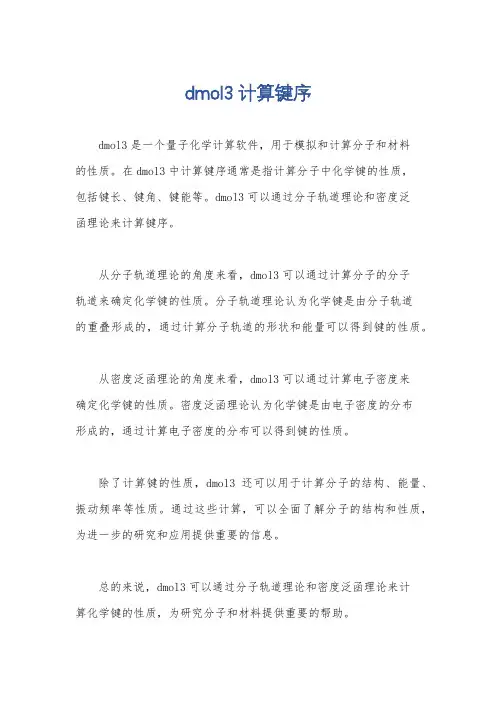 dmol3 计算键序

dmol3 是一个量子化学计算软件，用于模拟和计算分子和材料的性质。在 dmol3 中计算键序通常是指计算分子中化学键的性质，包括键长、键角、键能等。dmol3 可以通过分子轨道理论和密度泛函理论来计算键序。

从分子轨道理论的角度来看，dmol3 可以通过计算分子的分子轨道来确定化学键的性质。分子轨道理论认为化学键是由分子轨道的重叠形成的，通过计算分子轨道的形状和能量可以得到键的性质。

从密度泛函理论的角度来看，dmol3 可以通过计算电子密度来确定化学键的性质。密度泛函理论认为化学键是由电子密度的分布形成的，通过计算电子密度的分布可以得到键的性质。

除了计算键的性质，dmol3 还可以用于计算分子的结构、能量、振动频率等性质。通过这些计算，可以全面了解分子的结构和性质，为进一步的研究和应用提供重要的信息。

总的来说，dmol3 可以通过分子轨道理论和密度泛函理论来计算化学键的性质，为研究分子和材料提供重要的帮助。